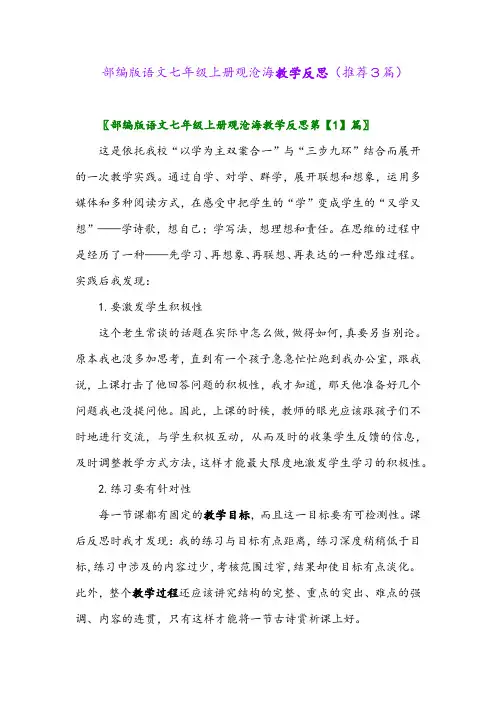 部编版语文七年级上册观沧海教学反思（推荐3篇）

〖部编版语文七年级上册观沧海教学反思第【1】篇〗

这是依托我校“以学为主双案合一”与“三步九环”结合而展开的一次教学实践。通过自学、对学、群学，展开联想和想象，运用多媒体和多种阅读方式，在感受中把学生的“学”变成学生的“又学又想”——学诗歌，想自己；学写法，想理想和责任。在思维的过程中是经历了一种——先学习、再想象、再联想、再表达的一种思维过程。实践后我发现：

1. 要激发学生积极性

这个老生常谈的话题在实际中怎么做，做得如何，真要另当别论。原本我也没多加思考，直到有一个孩子急急忙忙跑到我办公室，跟我说，上课打击了他回答问题的积极性，我才知道，那天他准备好几个问题我也没提问他。因此，上课的时候，教师的眼光应该跟孩子们不时地进行交流，与学生积极互动，从而及时的收集学生反馈的信息，及时调整教学方式方法，这样才能最大限度地激发学生学习的积极性。

2. 练习要有针对性

每一节课都有固定的教学目标，而且这一目标要有可检测性。课后反思时我才发现：我的练习与目标有点距离，练习深度稍稍低于目标，练习中涉及的内容过少，考核范围过窄，结果却使目标有点淡化。此外，整个教学过程还应该讲究结构的完整、重点的突出、难点的强调、内容的连贯，只有这样才能将一节古诗赏析课上好。